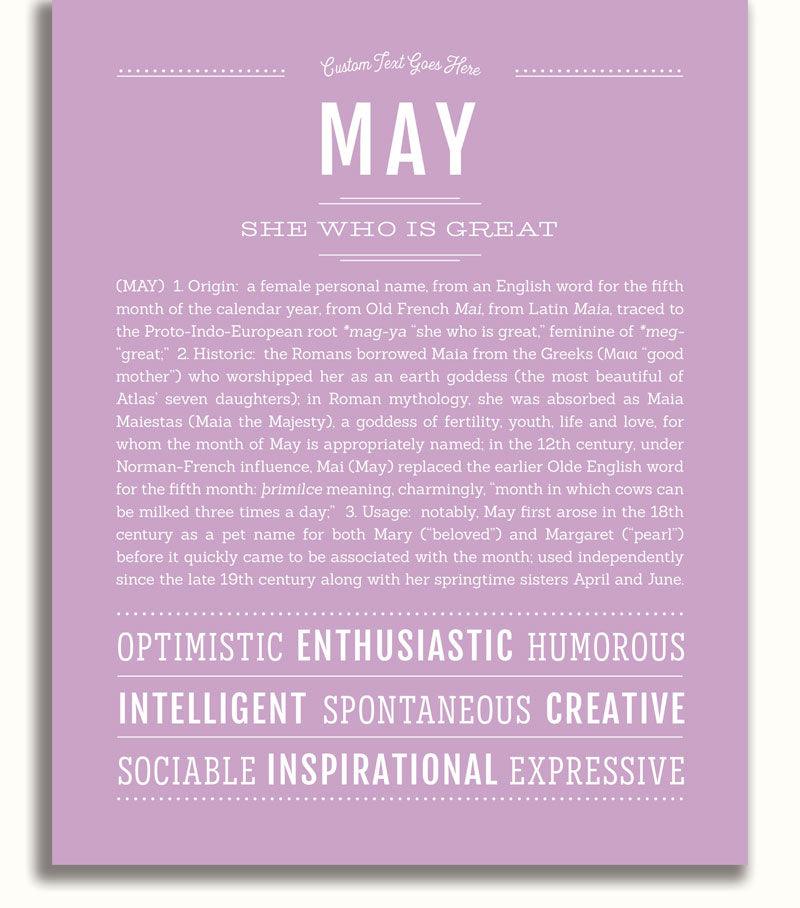 Custom Text Goes Here

MAY

SHE WHO IS GREAT

(MAY) 1. Origin: a female personal name, from an English word for the fifth month of the calendar year, from Old French Mai, from Latin Maia, traced to the Proto-Indo-European root *mag-ya "she who is great," feminine of *meg- "great;" 2. Historic: the Romans borrowed Maia from the Greeks (Μαια "good mother") who worshipped her as an earth goddess (the most beautiful of Atlas' seven daughters); in Roman mythology, she was absorbed as Maia Maiestas (Maia the Majesty), a goddess of fertility, youth, life and love, for whom the month of May is appropriately named; in the 12th century, under Norman-French influence, Mai (May) replaced the earlier Olde English word for the fifth month: þrimilce meaning, charmingly, "month in which cows can be milked three times a day;" 3. Usage: notably, May first arose in the 18th century as a pet name for both Mary ("beloved") and Margaret ("pearl") before it quickly came to be associated with the month; used independently since the late 19th century along with her springtime sisters April and June.

OPTIMISTIC ENTHUSIASTIC HUMOROUS

INTELLIGENT SPONTANEOUS CREATIVE

SOCIABLE INSPIRATIONAL EXPRESSIVE